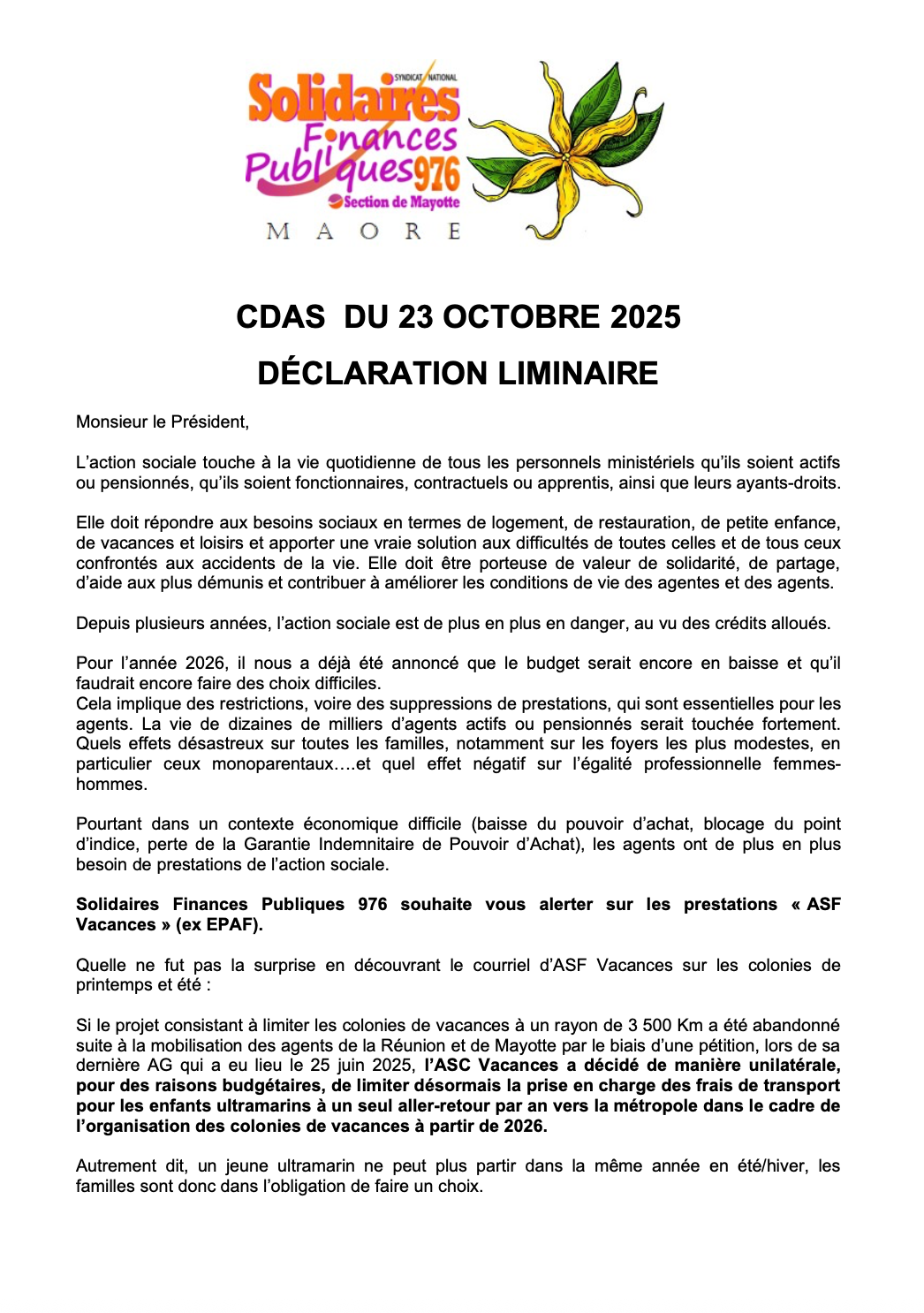 SYNDICAT NATIONAL
Solidaires
Finances
Publiques976
Section de Mayotte
M A O R E

CDAS DU 23 OCTOBRE 2025

DÉCLARATION LIMINAIRE

Monsieur le Président,

L'action sociale touche à la vie quotidienne de tous les personnels ministériels qu'ils soient actifs ou pensionnés, qu'ils soient fonctionnaires, contractuels ou apprentis, ainsi que leurs ayants-droits.

Elle doit répondre aux besoins sociaux en termes de logement, de restauration, de petite enfance, de vacances et loisirs et apporter une vraie solution aux difficultés de toutes celles et de tous ceux confrontés aux accidents de la vie. Elle doit être porteuse de valeur de solidarité, de partage, d'aide aux plus démunis et contribuer à améliorer les conditions de vie des agentes et des agents.

Depuis plusieurs années, l'action sociale est de plus en plus en danger, au vu des crédits alloués.

Pour l'année 2026, il nous a déjà été annoncé que le budget serait encore en baisse et qu'il faudrait encore faire des choix difficiles.
Cela implique des restrictions, voire des suppressions de prestations, qui sont essentielles pour les agents. La vie de dizaines de milliers d'agents actifs ou pensionnés serait touchée fortement. Quels effets désastreux sur toutes les familles, notamment sur les foyers les plus modestes, en particulier ceux monoparentaux….et quel effet négatif sur l'égalité professionnelle femmes-hommes.

Pourtant dans un contexte économique difficile (baisse du pouvoir d'achat, blocage du point d'indice, perte de la Garantie Indemnitaire de Pouvoir d'Achat), les agents ont de plus en plus besoin de prestations de l'action sociale.

Solidaires Finances Publiques 976 souhaite vous alerter sur les prestations « ASF Vacances » (ex EPAF).

Quelle ne fut pas la surprise en découvrant le courriel d'ASF Vacances sur les colonies de printemps et été :

Si le projet consistant à limiter les colonies de vacances à un rayon de 3 500 Km a été abandonné suite à la mobilisation des agents de la Réunion et de Mayotte par le biais d'une pétition, lors de sa dernière AG qui a eu lieu le 25 juin 2025, l'ASC Vacances a décidé de manière unilatérale, pour des raisons budgétaires, de limiter désormais la prise en charge des frais de transport pour les enfants ultramarins à un seul aller-retour par an vers la métropole dans le cadre de l'organisation des colonies de vacances à partir de 2026.

Autrement dit, un jeune ultramarin ne peut plus partir dans la même année en été/hiver, les familles sont donc dans l'obligation de faire un choix.